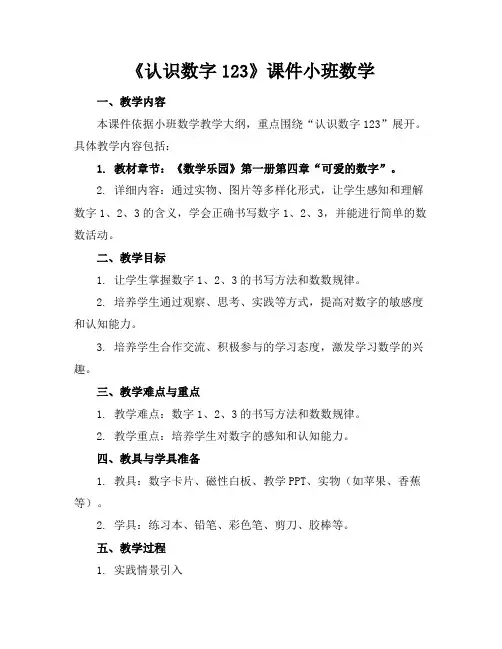 《认识数字 123》课件小班数学

一、教学内容

本课件依据小班数学教学大纲，重点围绕“认识数字 123”展开。具体教学内容包括：

1. 教材章节：《数学乐园》第一册第四章“可爱的数字”。

2. 详细内容：通过实物、图片等多样化形式，让学生感知和理解数字 1、2、3 的含义，学会正确书写数字 1、2、3，并能进行简单的数数活动。

二、教学目标

1. 让学生掌握数字 1、2、3 的书写方法和数数规律。

2. 培养学生通过观察、思考、实践等方式，提高对数字的敏感度和认知能力。

3. 培养学生合作交流、积极参与的学习态度，激发学习数学的兴趣。

三、教学难点与重点

1. 教学难点：数字 1、2、3 的书写方法和数数规律。

2. 教学重点：培养学生对数字的感知和认知能力。

四、教具与学具准备

1. 教具：数字卡片、磁性白板、教学 PPT、实物（如苹果、香蕉等）。

2. 学具：练习本、铅笔、彩色笔、剪刀、胶棒等。

五、教学过程

1. 实践情景引入